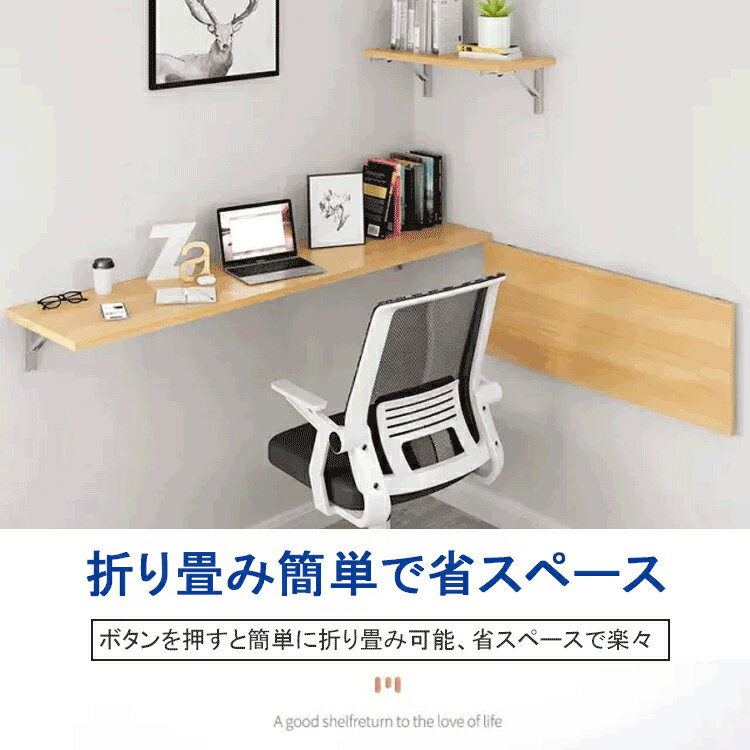 Za

折り畳み簡単で省スペース

ボタンを押すと簡単に折り畳み可能、省スペースで楽々

A good shelfreturn to the love of life